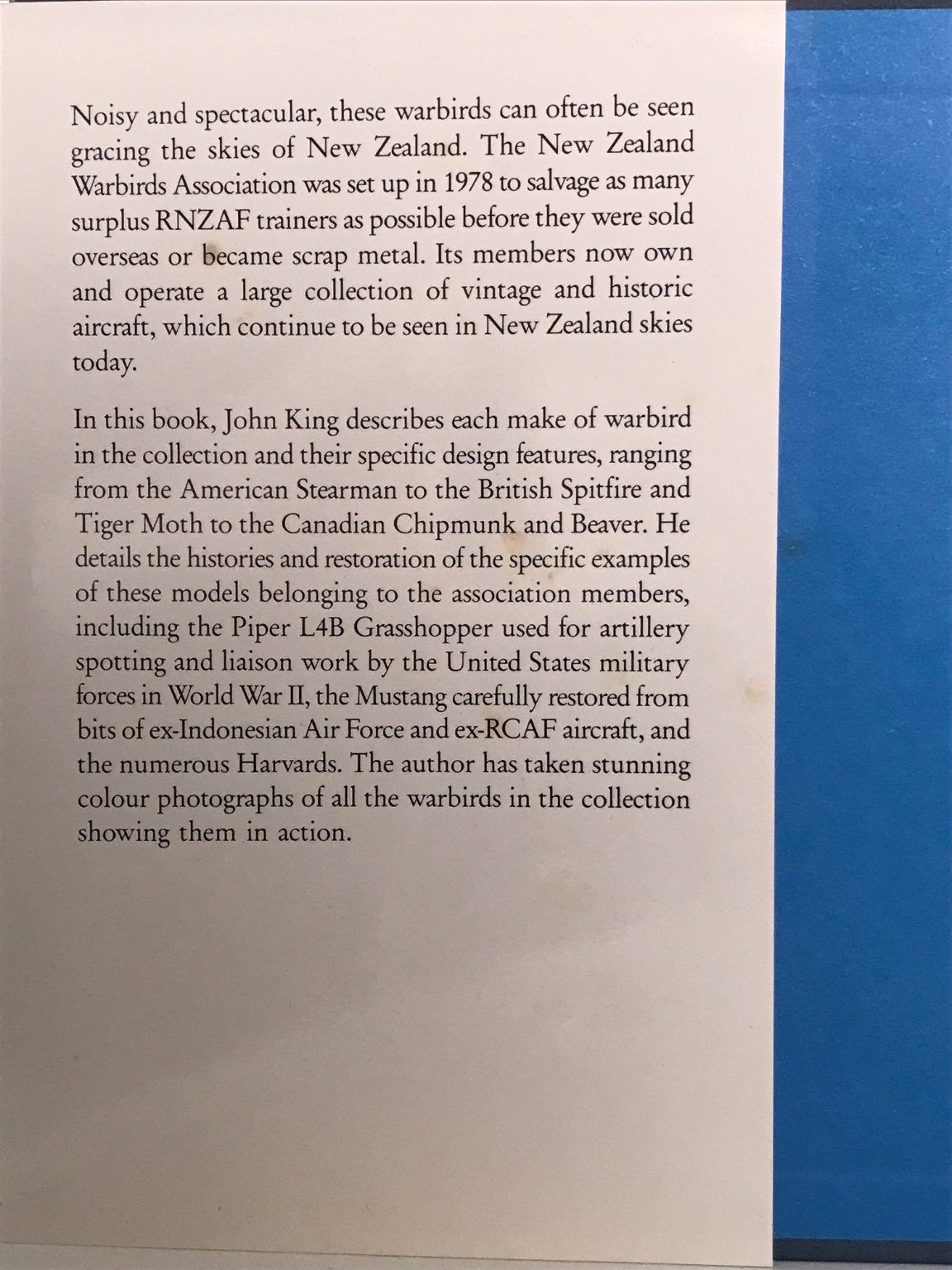 Noisy and spectacular, these warbirds can often be seen gracing the skies of New Zealand. The New Zealand Warbirds Association was set up in 1978 to salvage as many surplus RNZAF trainers as possible before they were sold overseas or became scrap metal. Its members now own and operate a large collection of vintage and historic aircraft, which continue to be seen in New Zealand skies today.

In this book, John King describes each make of warbird in the collection and their specific design features, ranging from the American Stearman to the British Spitfire and Tiger Moth to the Canadian Chipmunk and Beaver. He details the histories and restoration of the specific examples of these models belonging to the association members, including the Piper L4B Grasshopper used for artillery spotting and liaison work by the United States military forces in World War II, the Mustang carefully restored from bits of ex-Indonesian Air Force and ex-RCAF aircraft, and the numerous Harvards. The author has taken stunning colour photographs of all the warbirds in the collection showing them in action.